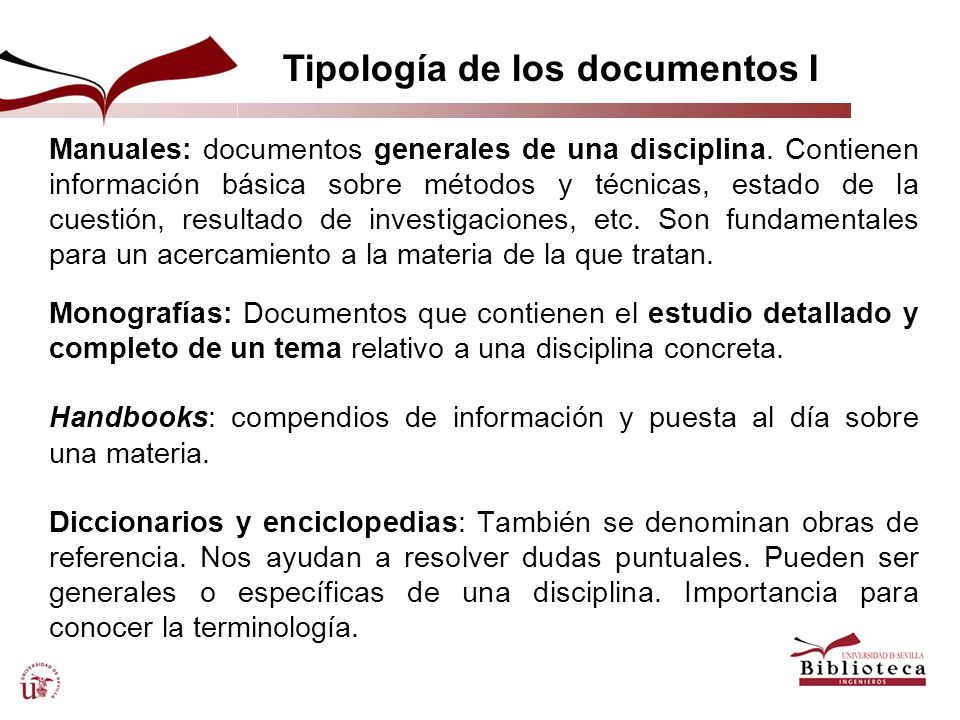 Tipología de los documentos I

Manuales: documentos generales de una disciplina. Contienen información básica sobre métodos y técnicas, estado de la cuestión, resultado de investigaciones, etc. Son fundamentales para un acercamiento a la materia de la que tratan.

Monografías: Documentos que contienen el estudio detallado y completo de un tema relativo a una disciplina concreta.

Handbooks: compendios de información y puesta al día sobre una materia.

Diccionarios y enciclopedias: También se denominan obras de referencia. Nos ayudan a resolver dudas puntuales. Pueden ser generales o específicas de una disciplina. Importancia para conocer la terminología.

UNIVERSIDAD DE SEVILLA

UNIVERSIDAD D SEVILLA
Biblioteca
INGENIEROS